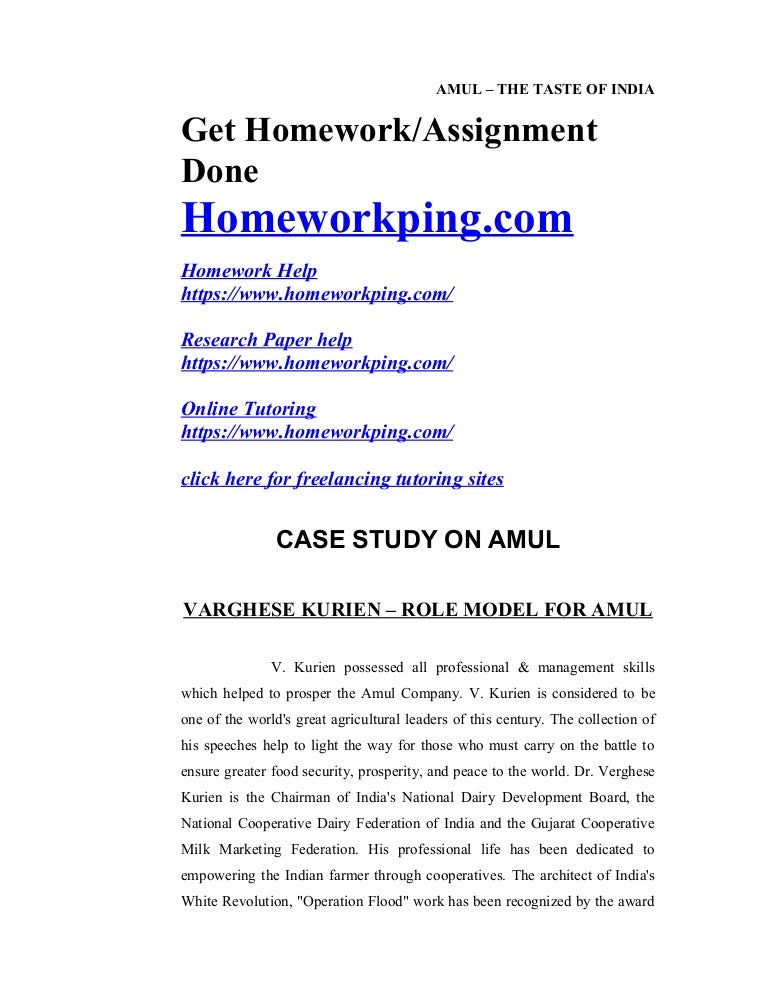 AMUL – THE TASTE OF INDIA

Get Homework/Assignment Done

Homeworkping.com

Homework Help
https://www.homeworkping.com/

Research Paper help
https://www.homeworkping.com/

Online Tutoring
https://www.homeworkping.com/

click here for freelancing tutoring sites

CASE STUDY ON AMUL

VARGHESE KURIEN – ROLE MODEL FOR AMUL

V. Kurien possessed all professional & management skills which helped to prosper the Amul Company. V. Kurien is considered to be one of the world's great agricultural leaders of this century. The collection of his speeches help to light the way for those who must carry on the battle to ensure greater food security, prosperity, and peace to the world. Dr. Verghese Kurien is the Chairman of India's National Dairy Development Board, the National Cooperative Dairy Federation of India and the Gujarat Cooperative Milk Marketing Federation. His professional life has been dedicated to empowering the Indian farmer through cooperatives. The architect of India's White Revolution, "Operation Flood" work has been recognized by the award